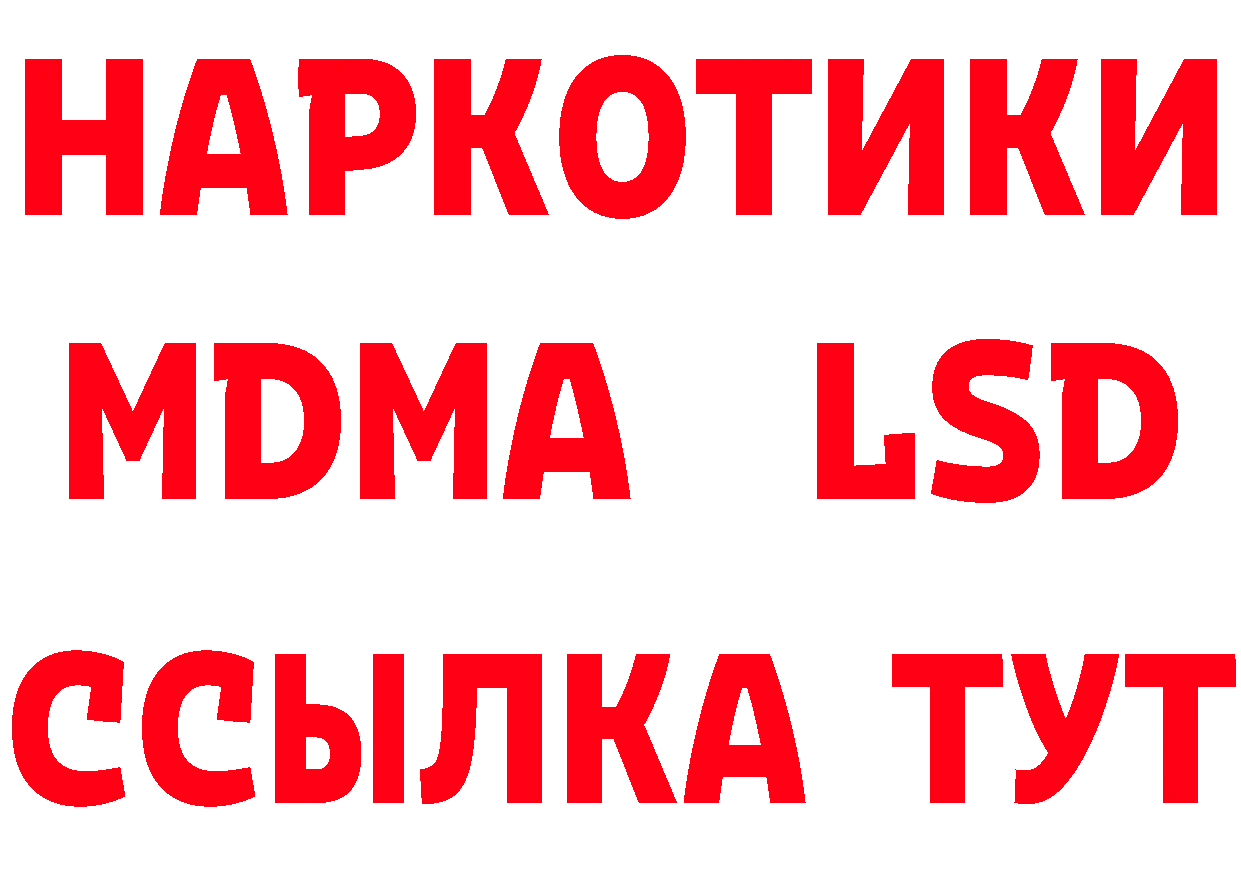 НАРКОТИКИ
MDMA LSD
ССЫЛКА ТУТ